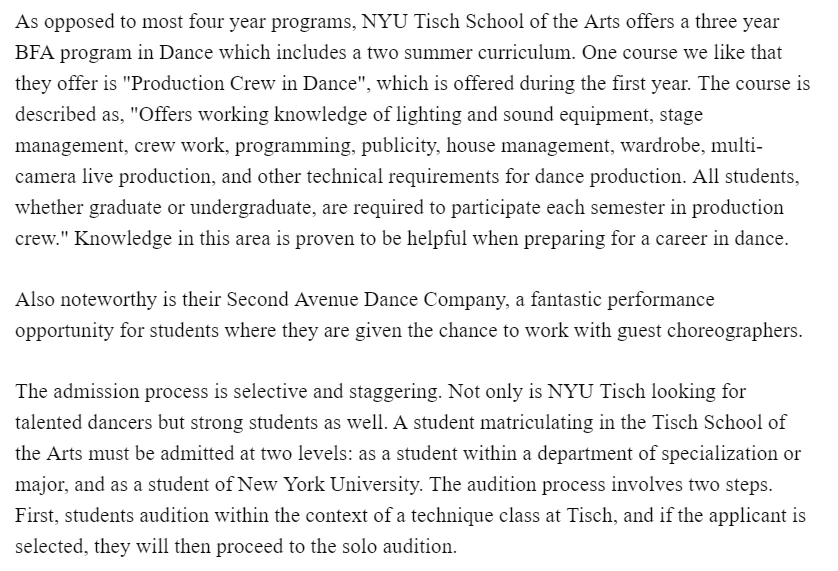 As opposed to most four year programs, NYU Tisch School of the Arts offers a three year BFA program in Dance which includes a two summer curriculum. One course we like that they offer is "Production Crew in Dance", which is offered during the first year. The course is described as, "Offers working knowledge of lighting and sound equipment, stage management, crew work, programming, publicity, house management, wardrobe, multi-camera live production, and other technical requirements for dance production. All students, whether graduate or undergraduate, are required to participate each semester in production crew." Knowledge in this area is proven to be helpful when preparing for a career in dance.

Also noteworthy is their Second Avenue Dance Company, a fantastic performance opportunity for students where they are given the chance to work with guest choreographers.

The admission process is selective and staggering. Not only is NYU Tisch looking for talented dancers but strong students as well. A student matriculating in the Tisch School of the Arts must be admitted at two levels: as a student within a department of specialization or major, and as a student of New York University. The audition process involves two steps. First, students audition within the context of a technique class at Tisch, and if the applicant is selected, they will then proceed to the solo audition.